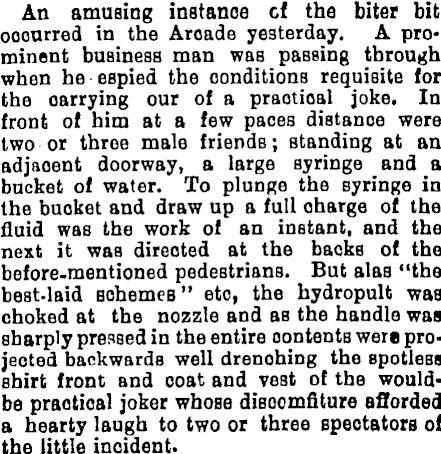 An amusing instance cf the biter bit occurred in the Arcade yesterday. A prominent business man was passing through when he espied the conditions requisite for the carrying our of a practical joke. In front of him at a few paces distance were two or three male friends; standing at an adjacent doorway, a large syringe and a bucket of water. To plunge the syringe in the bucket and draw up a full charge of the fluid was the work of an instant, and the next it was directed at the backs of the before-mentioned pedestrians. But alas "the best-laid schemes" etc, the hydropult was choked at the nozzle and as the handle was sharply pressed in the entire contents were projected backwards well drenching the spotless shirt front and coat and vest of the would-be practical joker whose discomfiture afforded a hearty laugh to two or three spectators of the little incident.